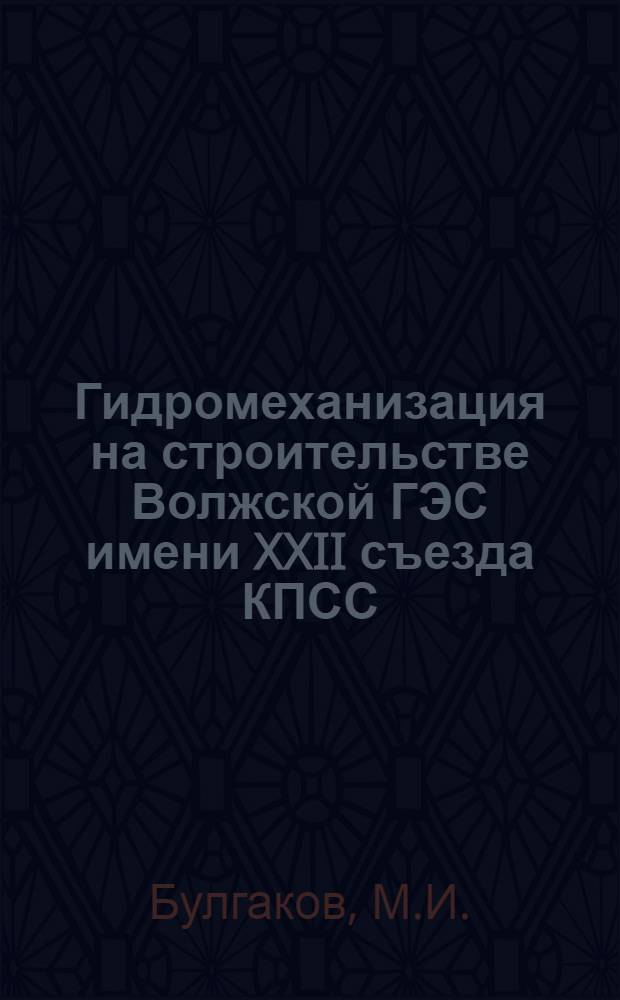 Гидромеханизация на строительстве Волжской ГЭС имени XXII съезда КПСС

Булгаков, М.И.